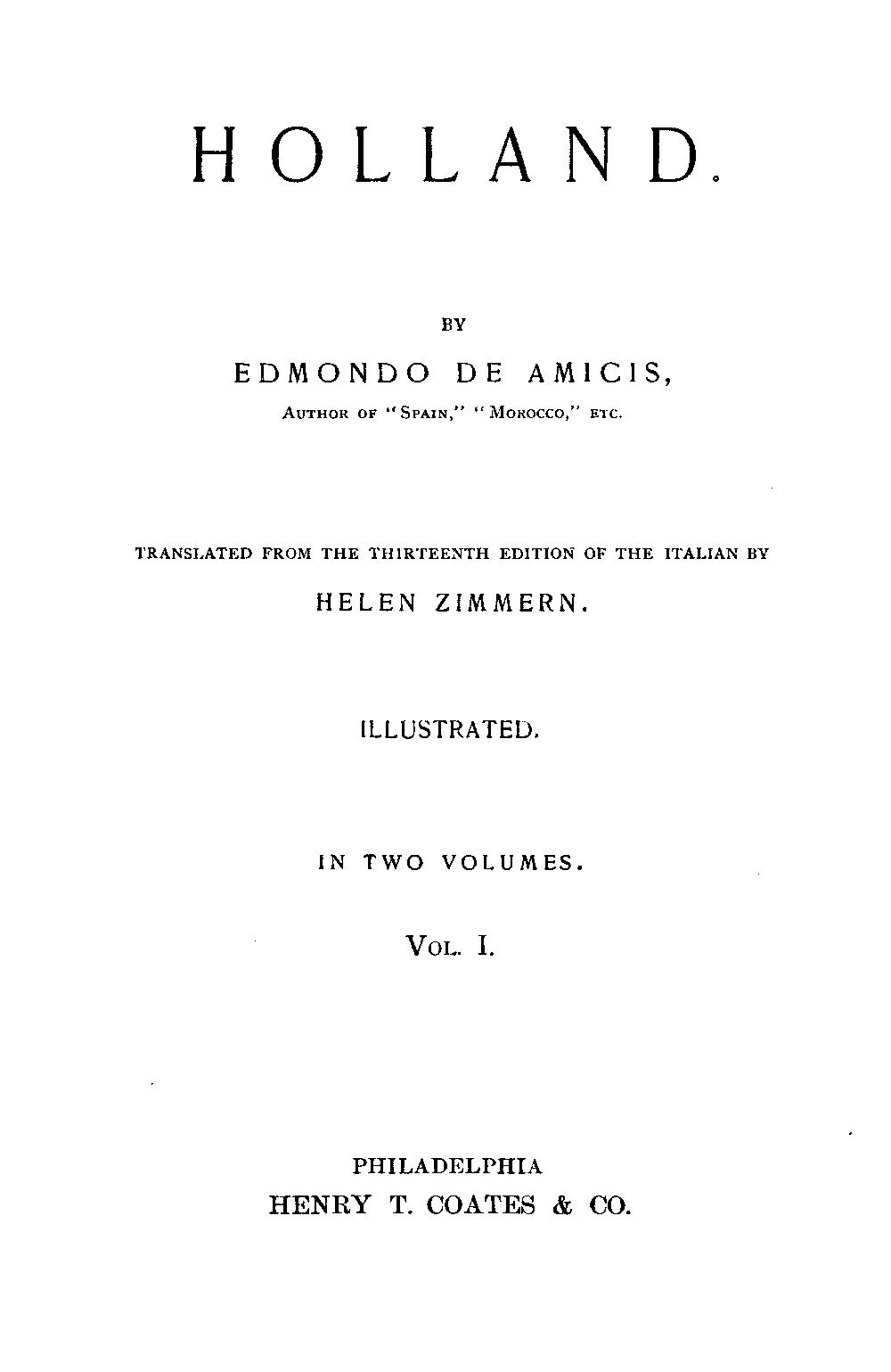 HOLLAND.

BY

EDMONDO DE AMICIS,

AUTHOR OF "SPAIN," "MOROCCO," ETC.

TRANSLATED FROM THE THIRTEENTH EDITION OF THE ITALIAN BY

HELEN ZIMMERN.

ILLUSTRATED.

IN TWO VOLUMES.

VOL. I.

PHILADELPHIA

HENRY T. COATES & CO.